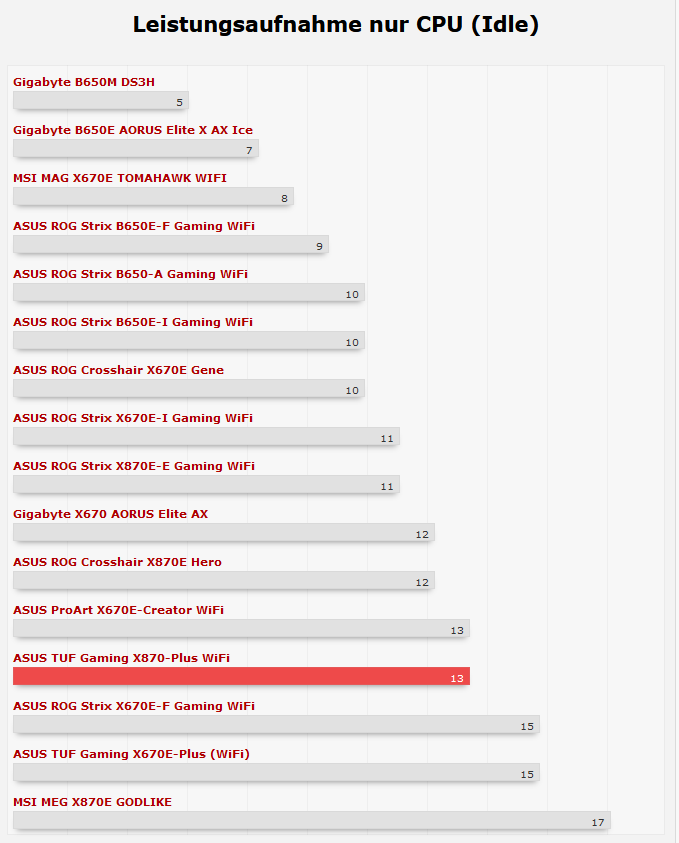 Leistungsaufnahme nur CPU (Idle)

Gigabyte B650M DS3H
5

Gigabyte B650E AORUS Elite X AX Ice
7

MSI MAG X670E TOMAHAWK WIFI
8

ASUS ROG Strix B650E-F Gaming WiFi
9

ASUS ROG Strix B650-A Gaming WiFi
10

ASUS ROG Strix B650E-I Gaming WiFi
10

ASUS ROG Crosshair X670E Gene
10

ASUS ROG Strix X670E-I Gaming WiFi
11

ASUS ROG Strix X870E-E Gaming WiFi
11

Gigabyte X670 AORUS Elite AX
12

ASUS ROG Crosshair X870E Hero
12

ASUS ProArt X670E-Creator WiFi
13

ASUS TUF Gaming X870-Plus WiFi
13

ASUS ROG Strix X670E-F Gaming WiFi
15

ASUS TUF Gaming X670E-Plus (WiFi)
15

MSI MEG X870E GODLIKE
17